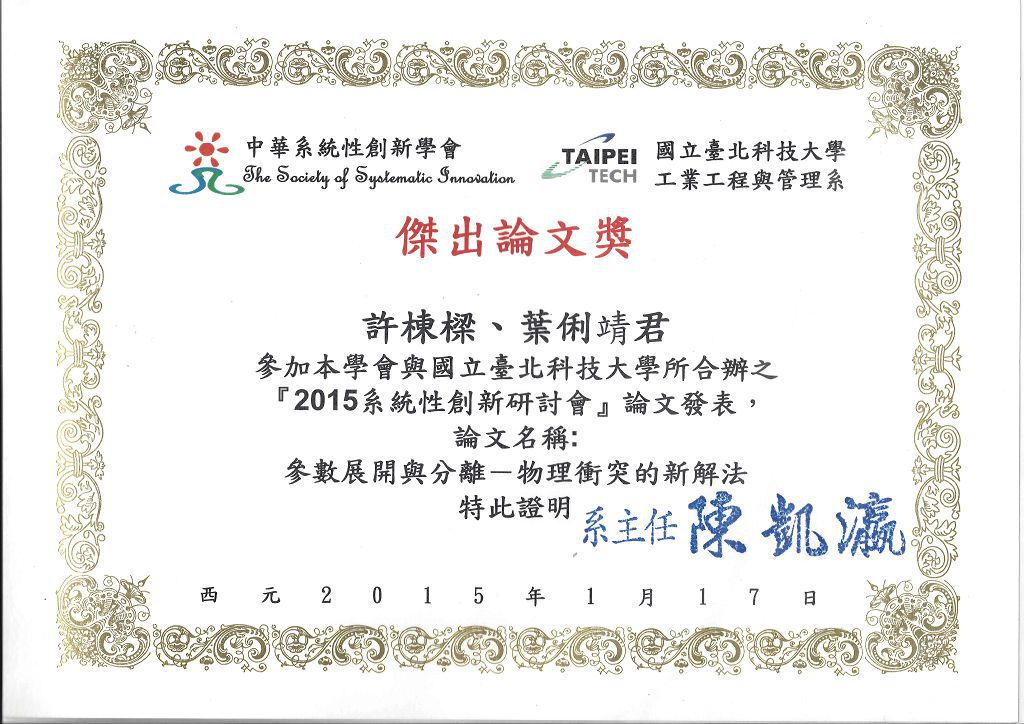 中華系統性創新學會
The Society of Systematic Innovation

TAIPEI TECH
國立臺北科技大學
工業工程與管理系

傑出論文獎

許棟樑、葉俐靖君

參加本學會與國立臺北科技大學所合辦之
『2015系統性創新研討會』論文發表，
論文名稱:
參數展開與分離－物理衝突的新解法
特此證明

系主任 陳凱瀛

西元2015年1月17日